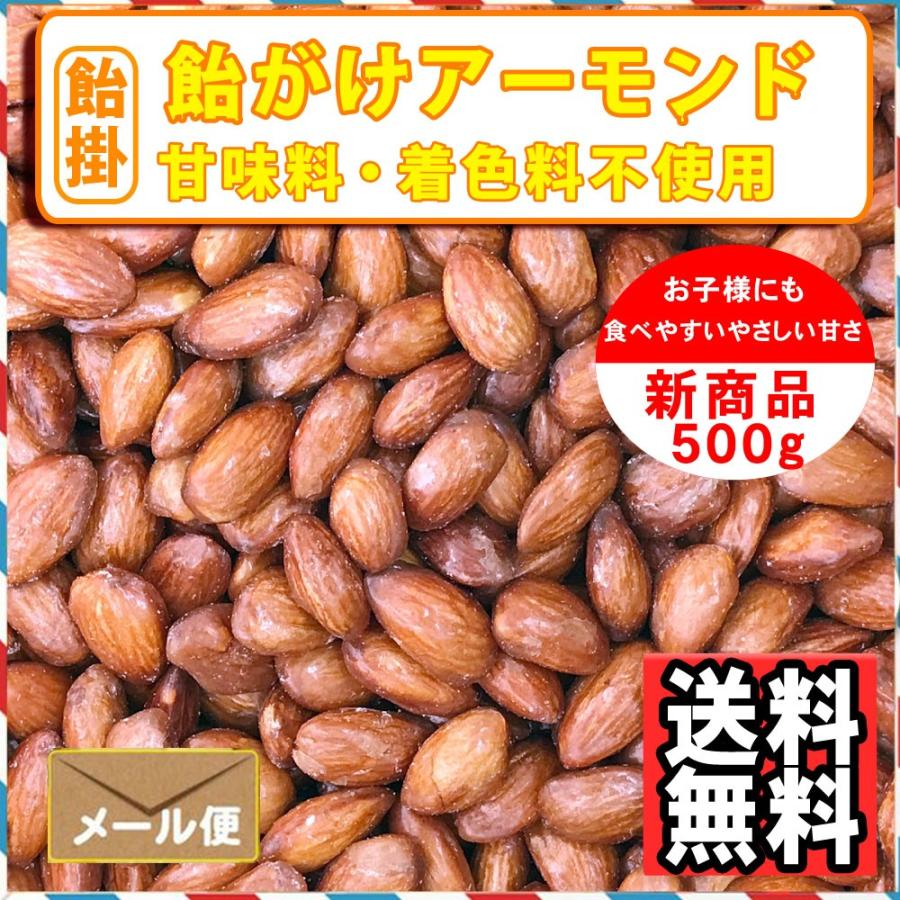 飴掛

飴がけアーモンド
甘味料・着色料不使用

お子様にも
食べやすいやさしい甘さ
新商品
500g

メール便

送料無料